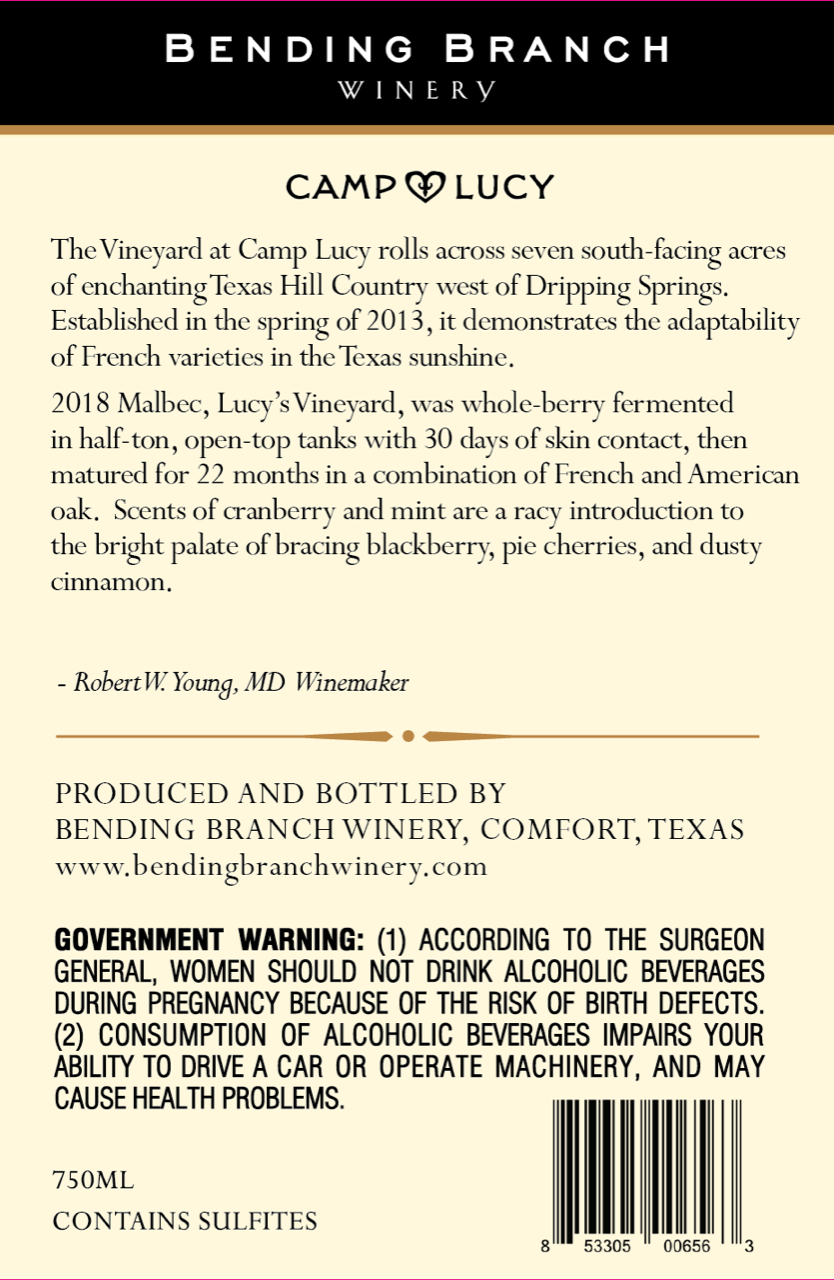 BENDING BRANCH
WINERY

CAMP LUCY

The Vineyard at Camp Lucy rolls across seven south-facing acres of enchanting Texas Hill Country west of Dripping Springs. Established in the spring of 2013, it demonstrates the adaptability of French varieties in the Texas sunshine.

2018 Malbec, Lucy's Vineyard, was whole-berry fermented in half-ton, open-top tanks with 30 days of skin contact, then matured for 22 months in a combination of French and American oak. Scents of cranberry and mint are a racy introduction to the bright palate of bracing blackberry, pie cherries, and dusty cinnamon.

- Robert W. Young, MD Winemaker

PRODUCED AND BOTTLED BY
BENDING BRANCH WINERY, COMFORT, TEXAS
www.bendingbranchwinery.com

GOVERNMENT WARNING: (1) ACCORDING TO THE SURGEON GENERAL, WOMEN SHOULD NOT DRINK ALCOHOLIC BEVERAGES DURING PREGNANCY BECAUSE OF THE RISK OF BIRTH DEFECTS. (2) CONSUMPTION OF ALCOHOLIC BEVERAGES IMPAIRS YOUR ABILITY TO DRIVE A CAR OR OPERATE MACHINERY, AND MAY CAUSE HEALTH PROBLEMS.

750ML
CONTAINS SULFITES

8 53305 00656 3